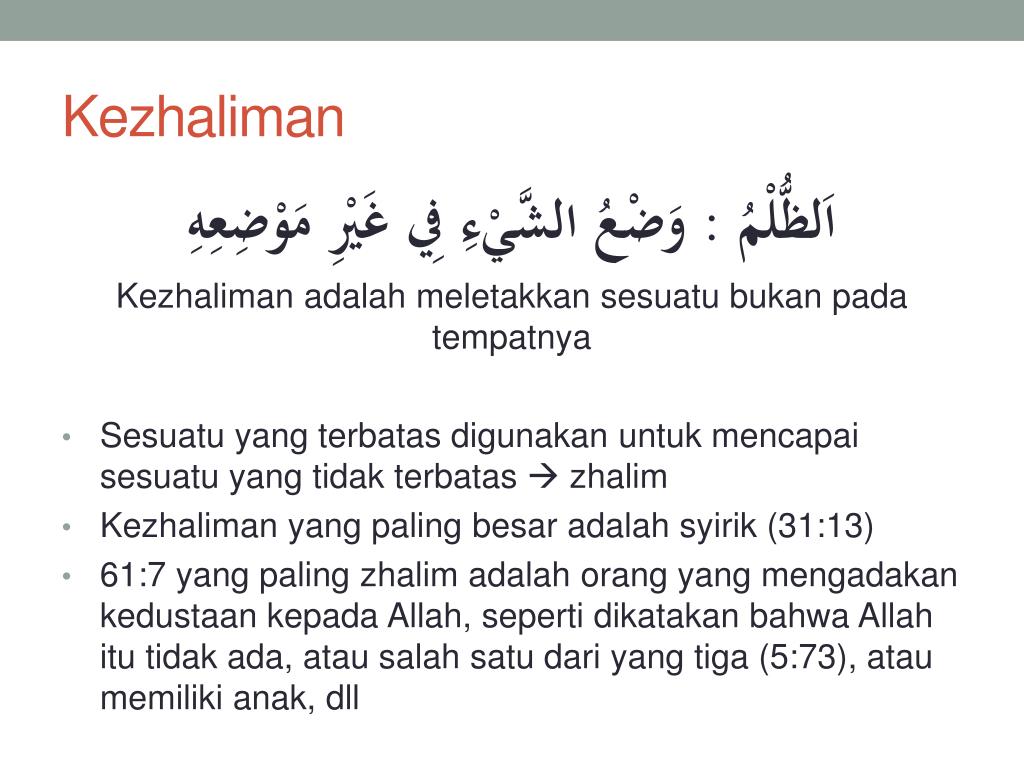 Kezhaliman

اَلظُّلْمُ : وَضْعُ الشَّيْءِ فِي غَيْرِ مَوْضِعِهِ

Kezhaliman adalah meletakkan sesuatu bukan pada tempatnya

• Sesuatu yang terbatas digunakan untuk mencapai sesuatu yang tidak terbatas → zhalim
• Kezhaliman yang paling besar adalah syirik (31:13)
• 61:7 yang paling zhalim adalah orang yang mengadakan kedustaan kepada Allah, seperti dikatakan bahwa Allah itu tidak ada, atau salah satu dari yang tiga (5:73), atau memiliki anak, dll